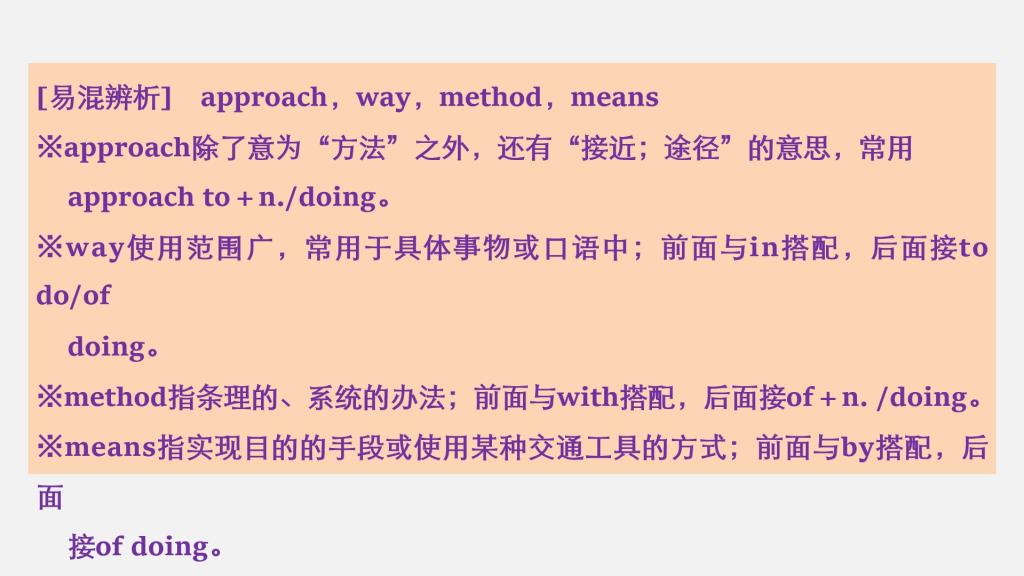 [易混辨析] approach，way，method，means

※approach除了意为“方法”之外，还有“接近；途径”的意思，常用approach to＋n./doing。

※way使用范围广，常用于具体事物或口语中；前面与in搭配，后面接to do/of doing。

※method指条理的、系统的办法；前面与with搭配，后面接of＋n. /doing。

※means指实现目的的手段或使用某种交通工具的方式；前面与by搭配，后面接of doing。